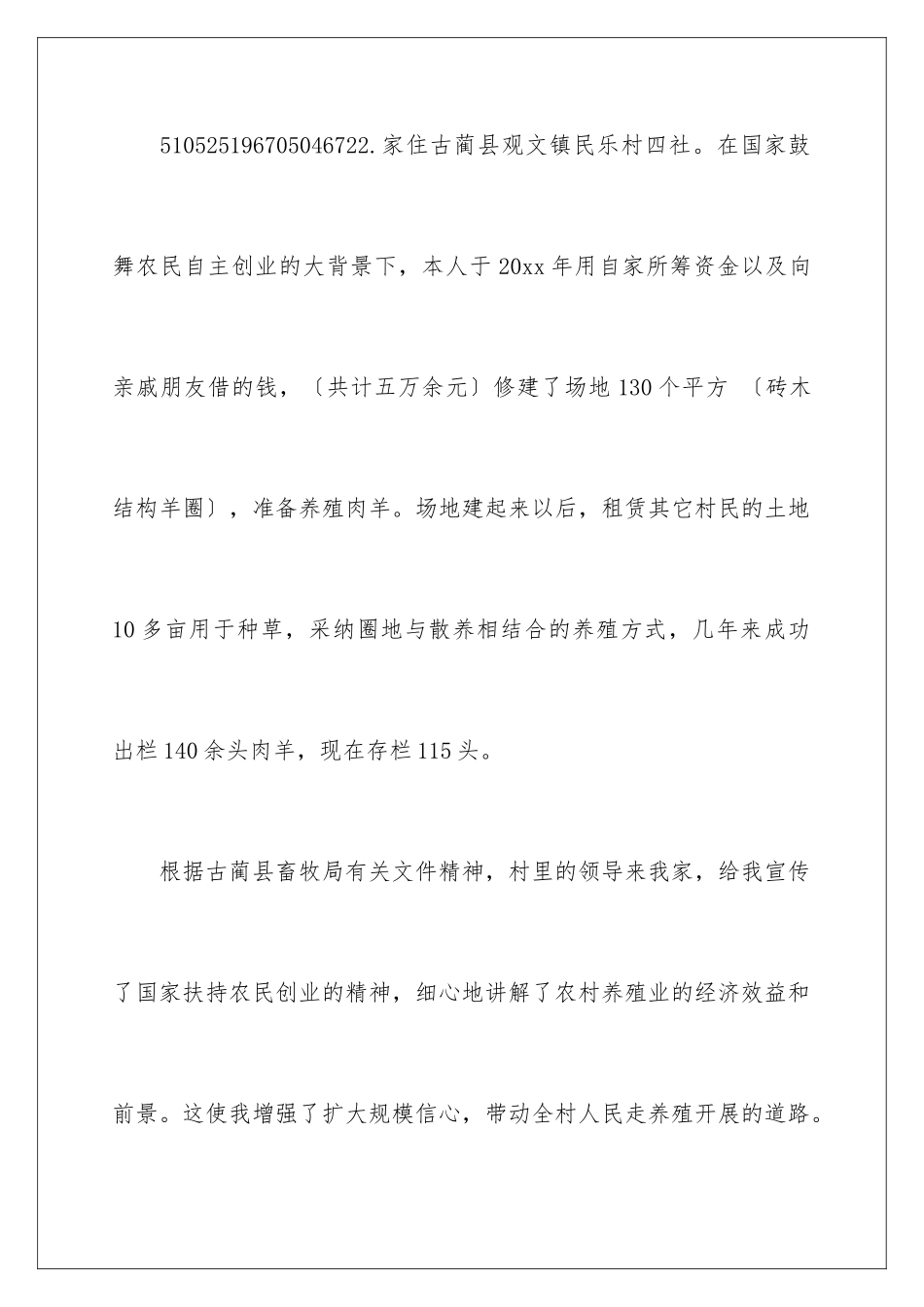 510525196705046722.家住古蔺县观文镇民乐村四社。在国家鼓舞农民自主创业的大背景下，本人于20xx年用自家所筹资金以及向亲戚朋友借的钱，〔共计五万余元〕修建了场地130个平方 〔砖木结构羊圈〕，准备养殖肉羊。场地建起来以后，租赁其它村民的土地10多亩用于种草，采纳圈地与散养相结合的养殖方式，几年来成功出栏140余头肉羊，现在存栏115头。

根据古蔺县畜牧局有关文件精神，村里的领导来我家，给我宣传了国家扶持农民创业的精神，细心地讲解了农村养殖业的经济效益和前景。这使我增强了扩大规模信心，带动全村人民走养殖开展的道路。